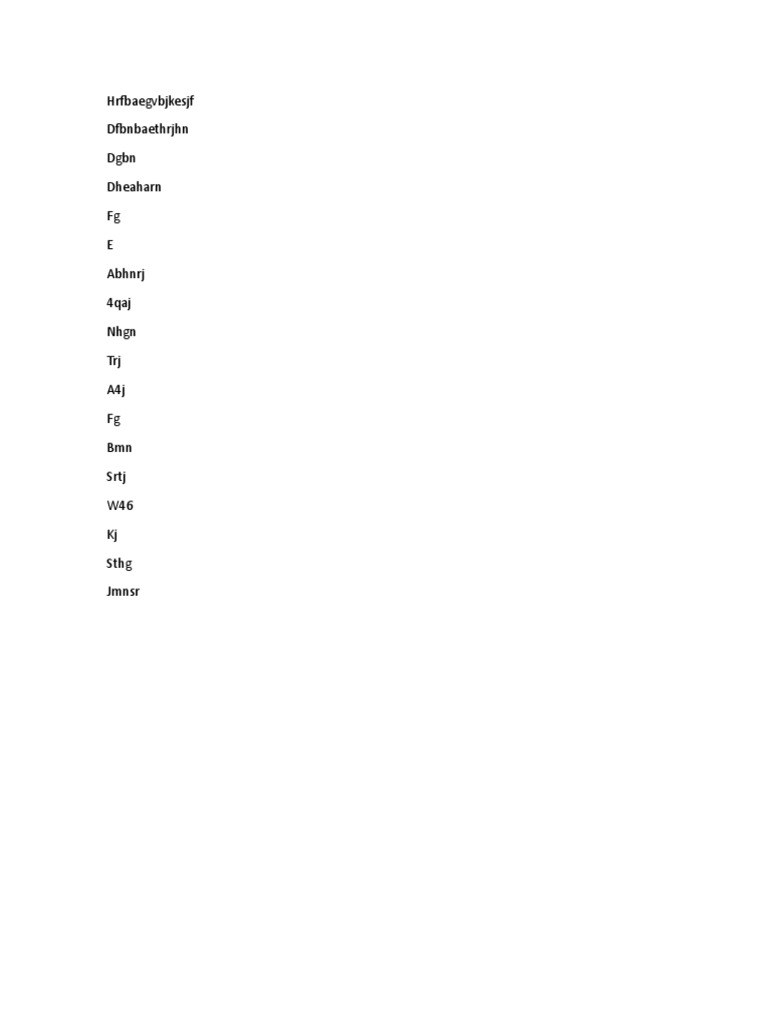 Hrfbaegvbjkesjf

Dfbnbaethrjhn

Dgbn

Dheaharn

Fg

E

Abhnrj

4qaj

Nhgn

Trj

A4j

Fg

Bmn

Srtj

W46

Kj

Sthg

Jmnsr